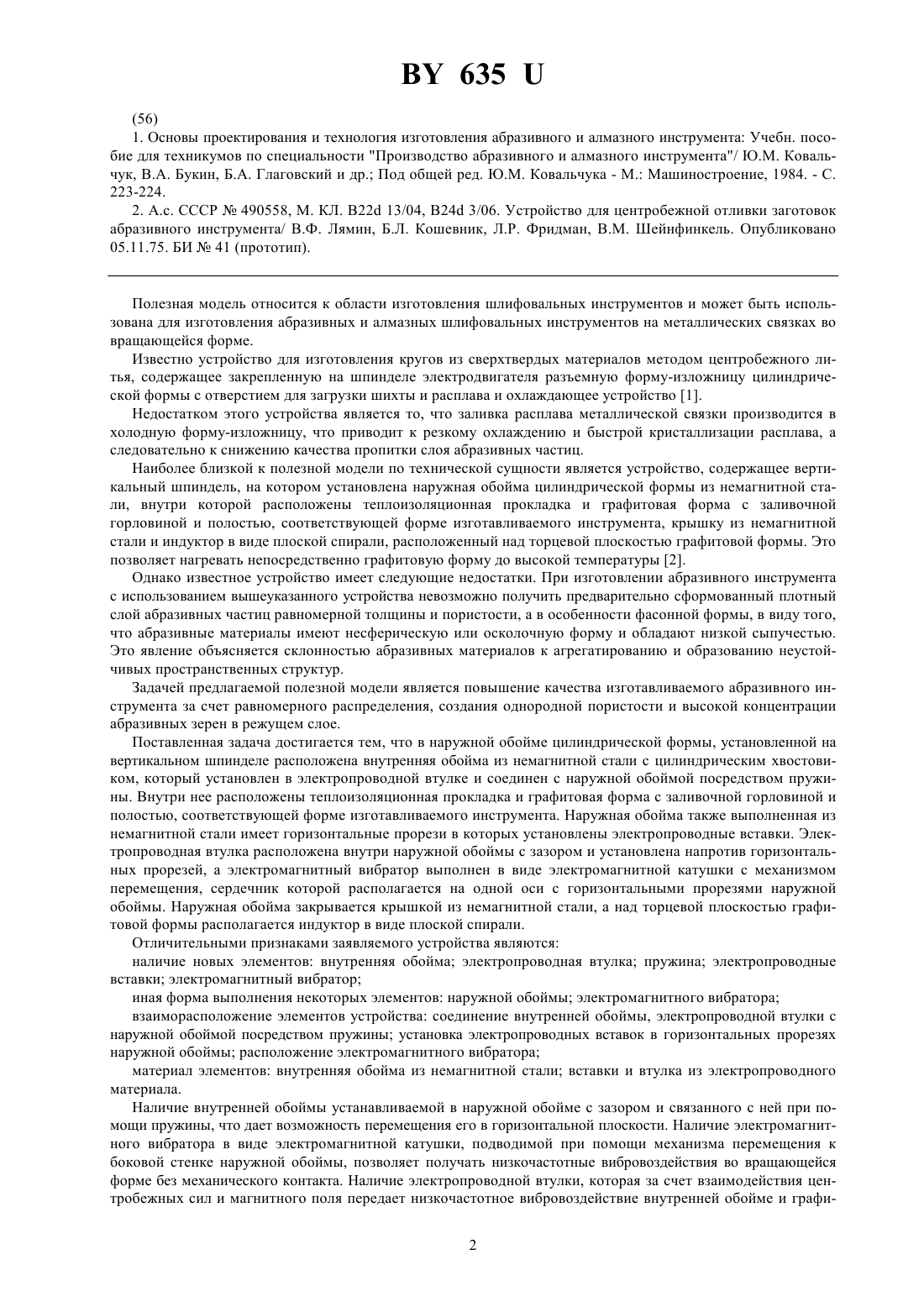 BY 635 U

(56)

1. Основы проектирования и технология изготовления абразивного и алмазного инструмента: Учебн. пособие для техникумов по специальности "Производство абразивного и алмазного инструмента"/ Ю.М. Ковальчук, В.А. Букин, Б.А. Глаговский и др.; Под общей ред. Ю.М. Ковальчука - М.: Машиностроение, 1984. - С. 223-224.

2. А.с. СССР № 490558, М. КЛ. B22d 13/04, B24d 3/06. Устройство для центробежной отливки заготовок абразивного инструмента/ В.Ф. Лямин, Б.Л. Кошевник, Л.Р. Фридман, В.М. Шейнфинкель. Опубликовано 05.11.75. БИ № 41 (прототип).

Полезная модель относится к области изготовления шлифовальных инструментов и может быть использована для изготовления абразивных и алмазных шлифовальных инструментов на металлических связках во вращающейся форме.

Известно устройство для изготовления кругов из сверхтвердых материалов методом центробежного литья, содержащее закрепленную на шпинделе электродвигателя разъемную форму-изложницу цилиндрической формы с отверстием для загрузки шихты и расплава и охлаждающее устройство [1].

Недостатком этого устройства является то, что заливка расплава металлической связки производится в холодную форму-изложницу, что приводит к резкому охлаждению и быстрой кристаллизации расплава, а следовательно к снижению качества пропитки слоя абразивных частиц.

Наиболее близкой к полезной модели по технической сущности является устройство, содержащее вертикальный шпиндель, на котором установлена наружная обойма цилиндрической формы из немагнитной стали, внутри которой расположены теплоизоляционная прокладка и графитовая форма с заливочной горловиной и полостью, соответствующей форме изготавливаемого инструмента, крышку из немагнитной стали и индуктор в виде плоской спирали, расположенный над торцевой плоскостью графитовой формы. Это позволяет нагревать непосредственно графитовую форму до высокой температуры [2].

Однако известное устройство имеет следующие недостатки. При изготовлении абразивного инструмента с использованием вышеуказанного устройства невозможно получить предварительно сформованный плотный слой абразивных частиц равномерной толщины и пористости, а в особенности фасонной формы, в виду того, что абразивные материалы имеют несферическую или осколочную форму и обладают низкой сыпучестью. Это явление объясняется склонностью абразивных материалов к агрегатированию и образованию неустойчивых пространственных структур.

Задачей предлагаемой полезной модели является повышение качества изготавливаемого абразивного инструмента за счет равномерного распределения, создания однородной пористости и высокой концентрации абразивных зерен в режущем слое.

Поставленная задача достигается тем, что в наружной обойме цилиндрической формы, установленной на вертикальном шпинделе расположена внутренняя обойма из немагнитной стали с цилиндрическим хвостовиком, который установлен в электропроводной втулке и соединен с наружной обоймой посредством пружины. Внутри нее расположены теплоизоляционная прокладка и графитовая форма с заливочной горловиной и полостью, соответствующей форме изготавливаемого инструмента. Наружная обойма также выполненная из немагнитной стали имеет горизонтальные прорези в которых установлены электропроводные вставки. Электропроводная втулка расположена внутри наружной обоймы с зазором и установлена напротив горизонтальных прорезей, а электромагнитный вибратор выполнен в виде электромагнитной катушки с механизмом перемещения, сердечник которой располагается на одной оси с горизонтальными прорезями наружной обоймы. Наружная обойма закрывается крышкой из немагнитной стали, а над торцевой плоскостью графитовой формы располагается индуктор в виде плоской спирали.

Отличительными признаками заявляемого устройства являются:

наличие новых элементов: внутренняя обойма; электропроводная втулка; пружина; электропроводные вставки; электромагнитный вибратор;

иная форма выполнения некоторых элементов: наружной обоймы; электромагнитного вибратора;

взаиморасположение элементов устройства: соединение внутренней обоймы, электропроводной втулки с наружной обоймой посредством пружины; установка электропроводных вставок в горизонтальных прорезях наружной обоймы; расположение электромагнитного вибратора;

материал элементов: внутренняя обойма из немагнитной стали; вставки и втулка из электропроводного материала.

Наличие внутренней обоймы устанавливаемой в наружной обойме с зазором и связанного с ней при помощи пружины, что дает возможность перемещения его в горизонтальной плоскости. Наличие электромагнитного вибратора в виде электромагнитной катушки, подводимой при помощи механизма перемещения к боковой стенке наружной обоймы, позволяет получать низкочастотные вибровоздействия во вращающейся форме без механического контакта. Наличие электропроводной втулки, которая за счет взаимодействия центробежных сил и магнитного поля передает низкочастотное вибровоздействие внутренней обойме и графи-

2